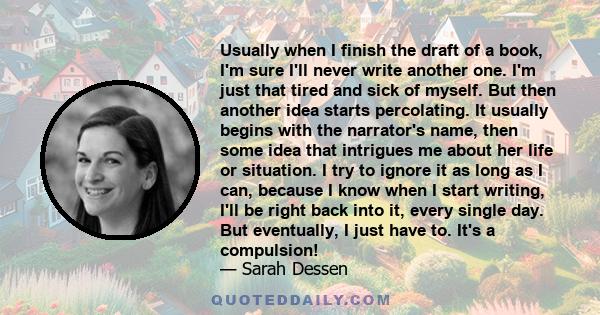 Usually when I finish the draft of a book, I'm sure I'll never write another one. I'm just that tired and sick of myself. But then another idea starts percolating. It usually begins with the narrator's name, then some idea that intrigues me about her life or situation. I try to ignore it as long as I can, because I know when I start writing, I'll be right back into it, every single day. But eventually, I just have to. It's a compulsion!
— Sarah Dessen

QUOTEDDAILY.COM